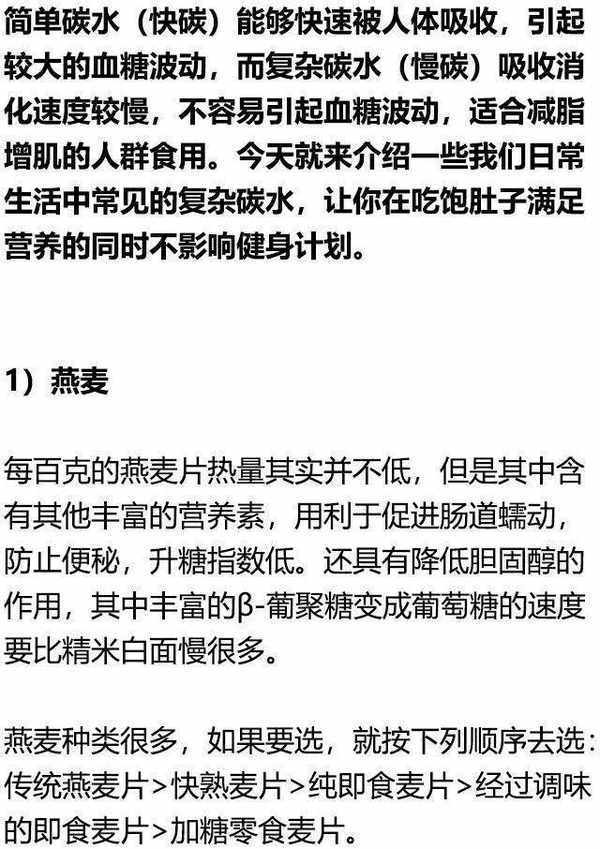 简单碳水（快碳）能够快速被人体吸收，引起较大的血糖波动，而复杂碳水（慢碳）吸收消化速度较慢，不容易引起血糖波动，适合减脂增肌的人群食用。今天就来介绍一些我们日常生活中常见的复杂碳水，让你在吃饱肚子满足营养的同时不影响健身计划。

1）燕麦

每百克的燕麦片热量其实并不低，但是其中含有其他丰富的营养素，用利于促进肠道蠕动，防止便秘，升糖指数低。还具有降低胆固醇的作用，其中丰富的β-葡聚糖变成葡萄糖的速度要比精米白面慢很多。

燕麦种类很多，如果要选，就按下列顺序去选：传统燕麦片>快熟麦片>纯即食麦片>经过调味的即食麦片>加糖零食麦片。